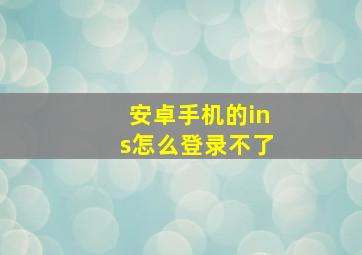 安卓手机的ins怎么登录不了